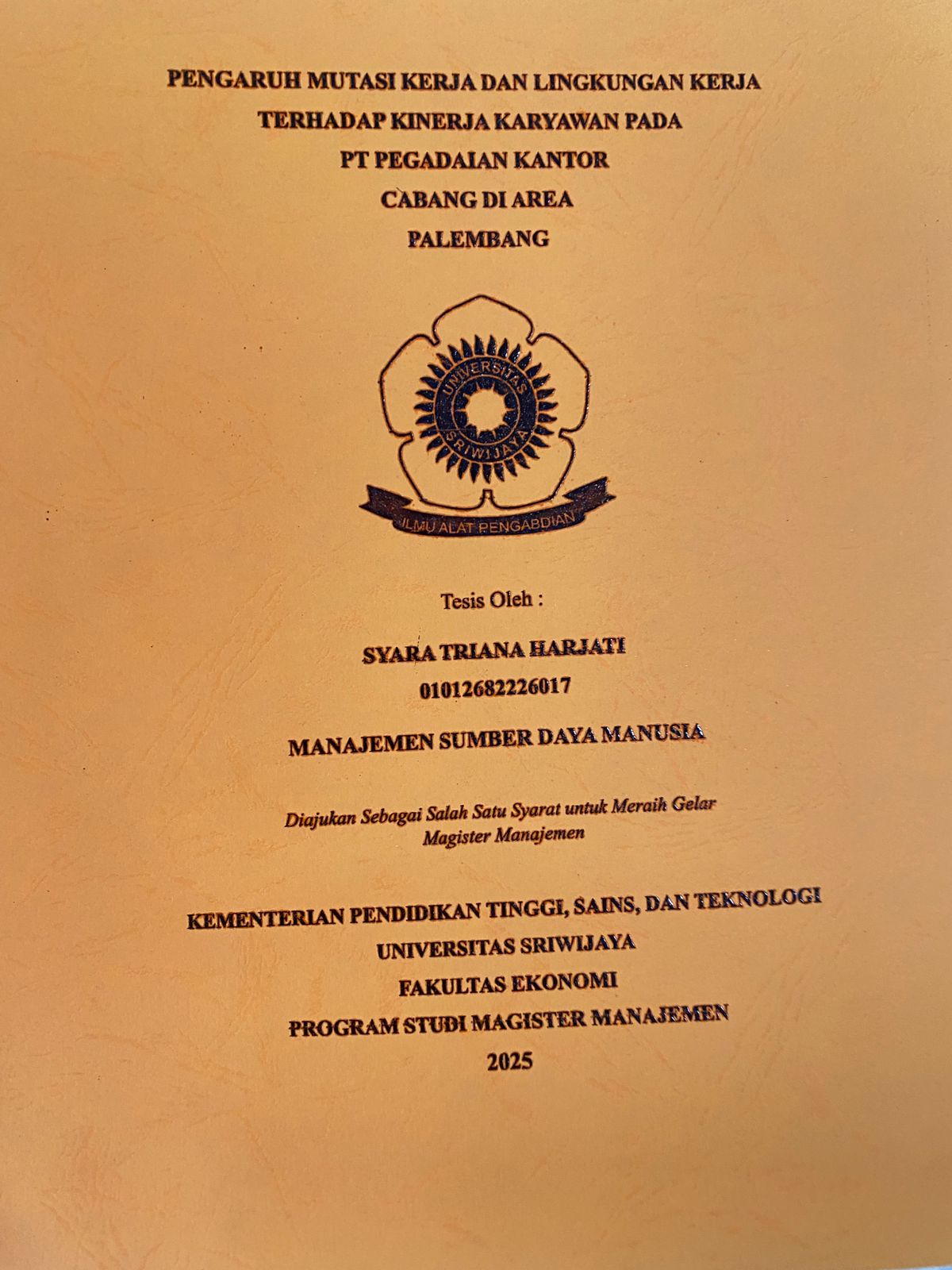 PENGARUH MUTASI KERJA DAN LINGKUNGAN KERJA
TERHADAP KINERJA KARYAWAN PADA
PT PEGADAIAN KANTOR
CABANG DI AREA
PALEMBANG

UNIVERSITAS
SRIWIJAYA
ILMU ALAT PENGABDIAN

Tesis Oleh :

SYARA TRIANA HARJATI
01012682226017

MANAJEMEN SUMBER DAYA MANUSIA

Diajukan Sebagai Salah Satu Syarat untuk Meraih Gelar
Magister Manajemen

KEMENTERIAN PENDIDIKAN TINGGI, SAINS, DAN TEKNOLOGI
UNIVERSITAS SRIWIJAYA
FAKULTAS EKONOMI
PROGRAM STUDI MAGISTER MANAJEMEN
2025